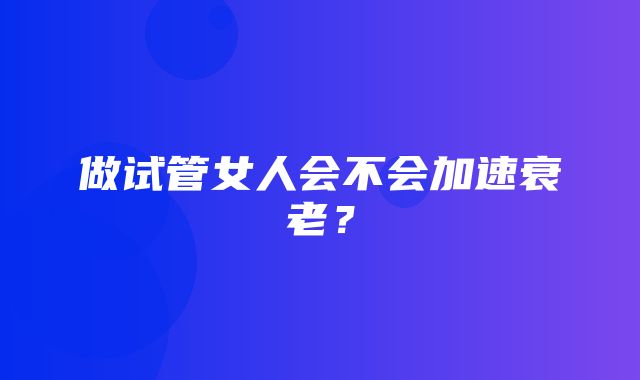 做试管女人会不会加速衰老？